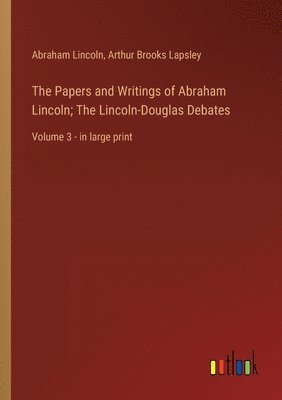 Abraham Lincoln, Arthur Brooks Lapsley

The Papers and Writings of Abraham Lincoln; The Lincoln-Douglas Debates

Volume 3 - in large print

outlook